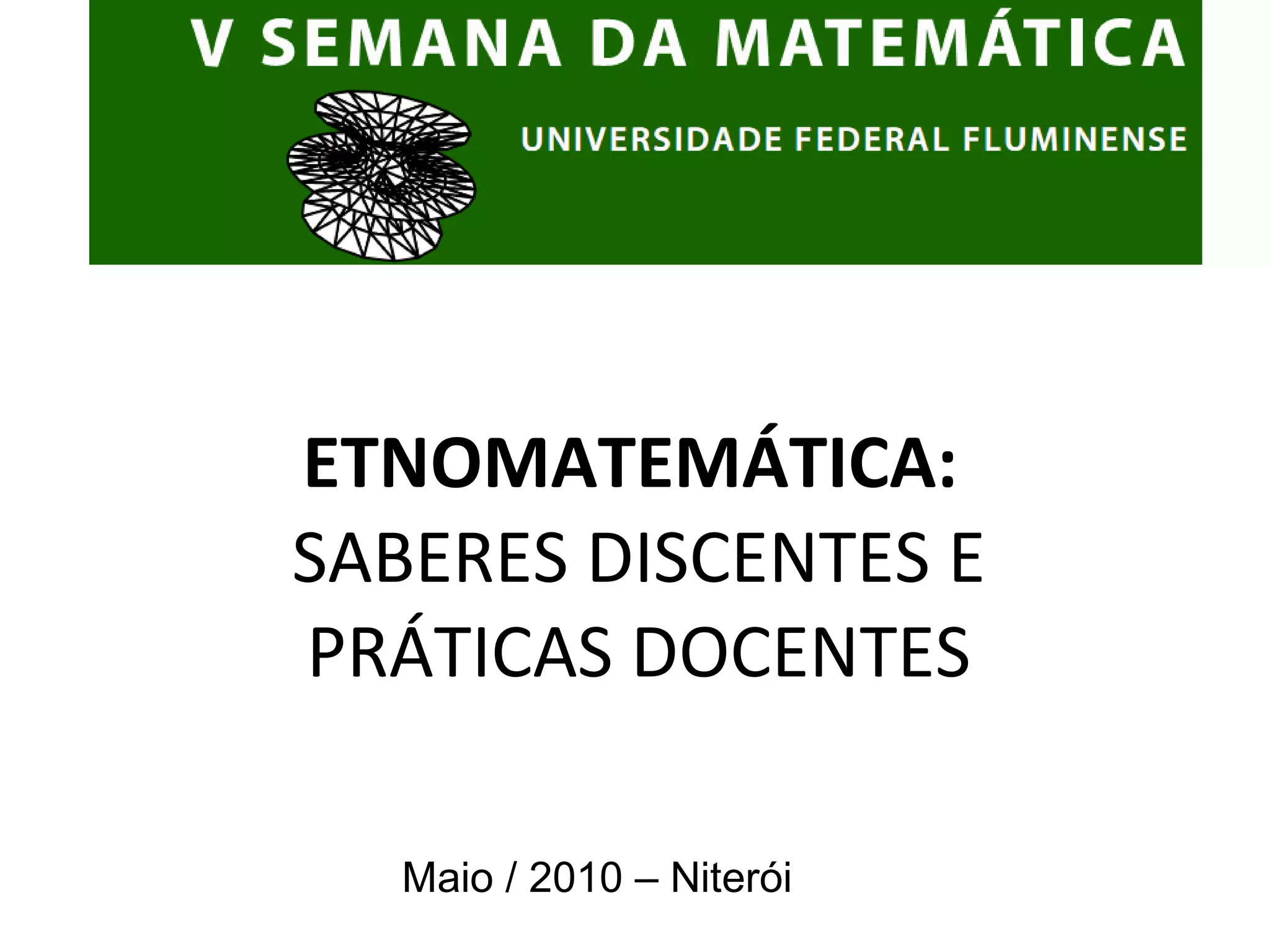 V SEMANA DA MATEMÁTICA

UNIVERSIDADE FEDERAL FLUMINENSE

ETNOMATEMÁTICA:
SABERES DISCENTES E PRÁTICAS DOCENTES

Maio / 2010 – Niterói